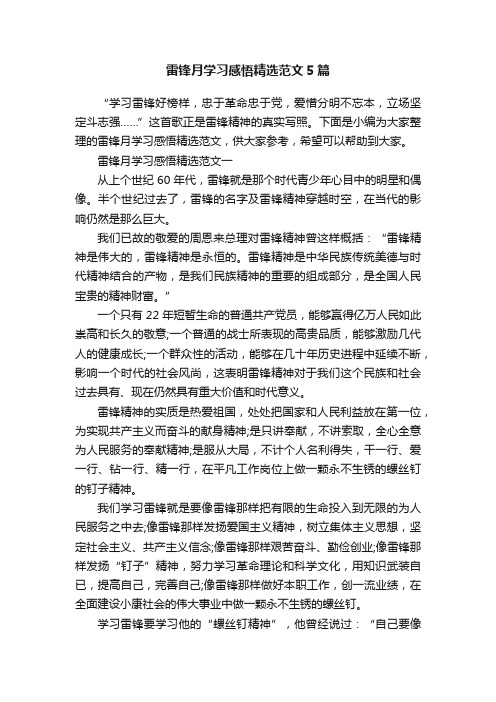 雷锋月学习感悟精选范文5篇

“学习雷锋好榜样，忠于革命忠于党，爱憎分明不忘本，立场坚定斗志强……”这首歌正是雷锋精神的真实写照。下面是小编为大家整理的雷锋月学习感悟精选范文，供大家参考，希望可以帮助到大家。

雷锋月学习感悟精选范文一

从上个世纪60年代，雷锋就是那个时代青少年心目中的明星和偶像。半个世纪过去了，雷锋的名字及雷锋精神穿越时空，在当代的影响仍然是那么巨大。

我们已故的敬爱的周恩来总理对雷锋精神曾这样概括：“雷锋精神是伟大的，雷锋精神是永恒的。雷锋精神是中华民族传统美德与时代精神结合的产物，是我们民族精神的重要的组成部分，是全国人民宝贵的精神财富。”

一个只有22年短暂生命的普通共产党员，能够赢得亿万人民如此崇高和长久的敬意;一个普通的战士所表现的高贵品质，能够激励几代人的健康成长;一个群众性的活动，能够在几十年历史进程中延续不断，影响一个时代的社会风尚，这表明雷锋精神对于我们这个民族和社会过去具有、现在仍然具有重大价值和时代意义。

雷锋精神的实质是热爱祖国，处处把国家和人民利益放在第一位，为实现共产主义而奋斗的献身精神;是只讲奉献，不讲索取，全心全意为人民服务的奉献精神;是服从大局，不计个人名利得失，干一行、爱一行、钻一行、精一行，在平凡工作岗位上做一颗永不生锈的螺丝钉的钉子精神。

我们学习雷锋就是要像雷锋那样把有限的生命投入到无限的为人民服务之中去;像雷锋那样发扬爱国主义精神，树立集体主义思想，坚定社会主义、共产主义信念;像雷锋那样艰苦奋斗、勤俭创业;像雷锋那样发扬“钉子”精神，努力学习革命理论和科学文化，用知识武装自已，提高自己，完善自己;像雷锋那样做好本职工作，创一流业绩，在全面建设小康社会的伟大事业中做一颗永不生锈的螺丝钉。

学习雷锋要学习他的“螺丝钉精神”，他曾经说过：“自己要像